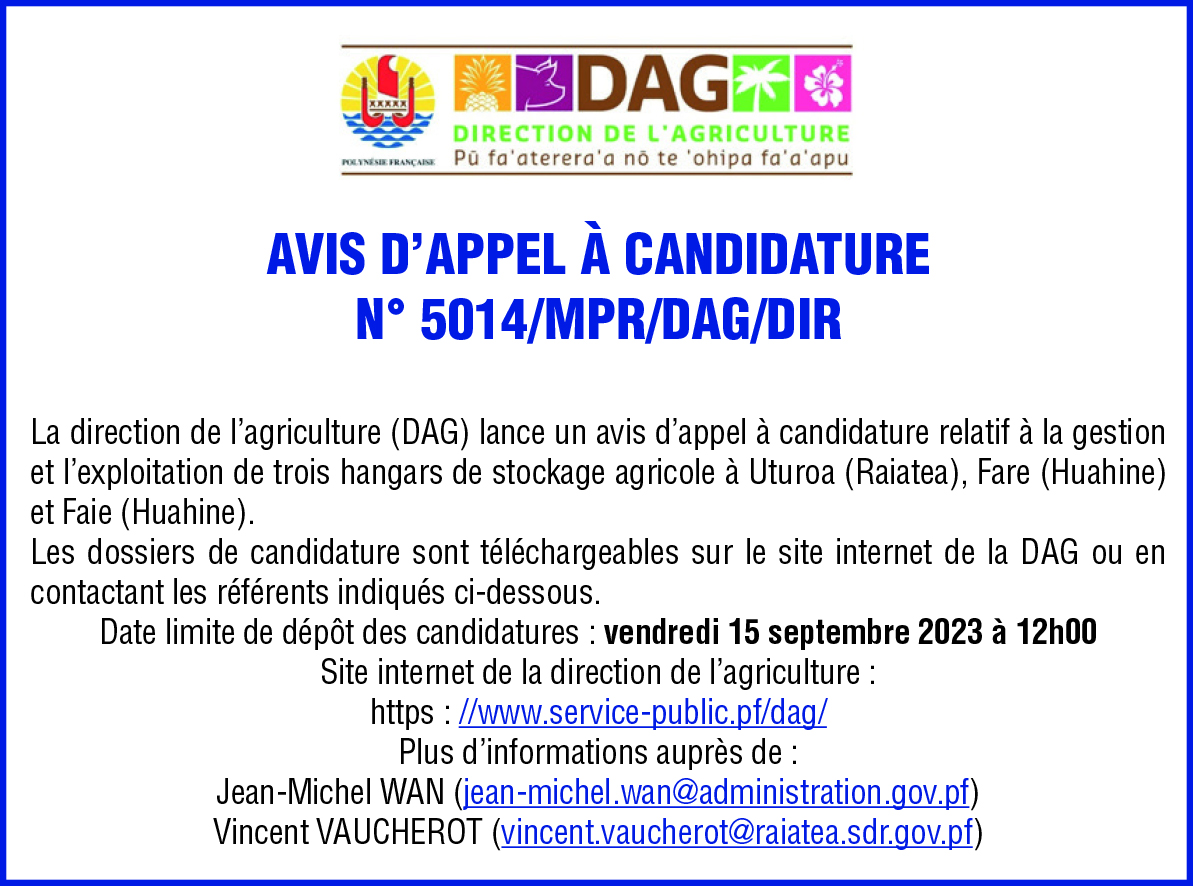 POLYNÉSIE FRANÇAISE

DAG
DIRECTION DE L'AGRICULTURE
Pū fa'aterera'a nō te 'ohipa fa'a'apu

AVIS D'APPEL À CANDIDATURE
N° 5014/MPR/DAG/DIR

La direction de l'agriculture (DAG) lance un avis d'appel à candidature relatif à la gestion et l'exploitation de trois hangars de stockage agricole à Uturoa (Raiatea), Fare (Huahine) et Faie (Huahine).

Les dossiers de candidature sont téléchargeables sur le site internet de la DAG ou en contactant les référents indiqués ci-dessous.

Date limite de dépôt des candidatures : vendredi 15 septembre 2023 à 12h00
Site internet de la direction de l'agriculture :
https : //www.service-public.pf/dag/
Plus d'informations auprès de :
Jean-Michel WAN (jean-michel.wan@administration.gov.pf)
Vincent VAUCHEROT (vincent.vaucherot@raiatea.sdr.gov.pf)